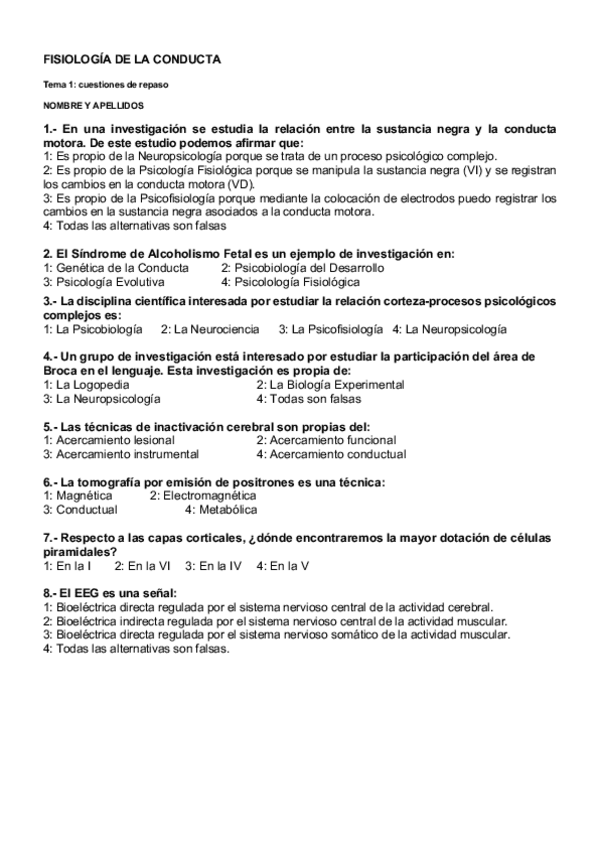 FISIOLOGÍA DE LA CONDUCTA

Tema 1: cuestiones de repaso

NOMBRE Y APELLIDOS

1.- En una investigación se estudia la relación entre la sustancia negra y la conducta motora. De este estudio podemos afirmar que:
1: Es propio de la Neuropsicología porque se trata de un proceso psicológico complejo.
2: Es propio de la Psicología Fisiológica porque se manipula la sustancia negra (VI) y se registran los cambios en la conducta motora (VD).
3: Es propio de la Psicofisiología porque mediante la colocación de electrodos puedo registrar los cambios en la sustancia negra asociados a la conducta motora.
4: Todas las alternativas son falsas

2. El Síndrome de Alcoholismo Fetal es un ejemplo de investigación en:
1: Genética de la Conducta 2: Psicobiología del Desarrollo
3: Psicología Evolutiva 4: Psicolología Fisiológica

3.- La disciplina científica interesada por estudiar la relación corteza-procesos psicológicos complejos es:
1: La Psicobiología 2: La Neurociencia 3: La Psicofisiología 4: La Neuropsicología

4.- Un grupo de investigación está interesado por estudiar la participación del área de Broca en el lenguaje. Esta investigación es propia de:
1: La Logopedia 2: La Biología Experimental
3: La Neuropsicología 4: Todas son falsas

5.- Las técnicas de inactivación cerebral son propias del:
1: Acercamiento lesional 2: Acercamiento funcional
3: Acercamiento instrumental 4: Acercamiento conductual

6.- La tomografía por emisión de positrones es una técnica:
1: Magnética 2: Electromagnética
3: Conductual 4: Metabólica

7.- Respecto a las capas corticales, ¿dónde encontraremos la mayor dotación de células piramidales?
1: En la I 2: En la VI 3: En la IV 4: En la V

8.- El EEG es una señal:
1: Bioeléctrica directa regulada por el sistema nervioso central de la actividad cerebral.
2: Bioeléctrica indirecta regulada por el sistema nervioso central de la actividad muscular.
3: Bioeléctrica directa regulada por el sistema nervioso somático de la actividad muscular.
4: Todas las alternativas son falsas.